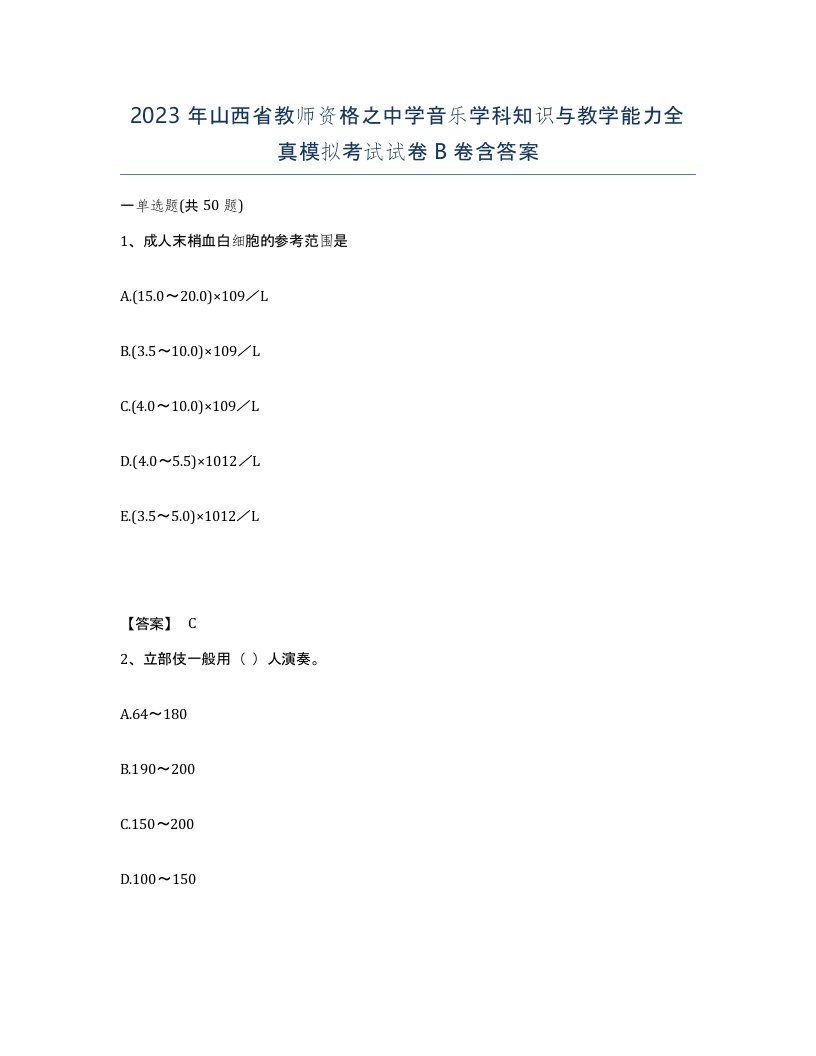 2023 年山西省教师资格之中学音乐学科知识与教学能力全真模拟考试试卷 B 卷含答案

一单选题(共 50 题)

1、成人末梢血白细胞的参考范围是

A.(15.0～20.0)×109／L

B.(3.5～10.0)×109／L

C.(4.0～10.0)×109／L

D.(4.0～5.5)×1012／L

E.(3.5～5.0)×1012／L

【答案】 C

2、立部伎一般用（ ）人演奏。

A.64～180

B.190～200

C.150～200

D.100～150